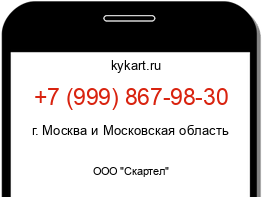 kykart.ru

+7 (999) 867-98-30

г. Москва и Московская область

ООО "Скартел"